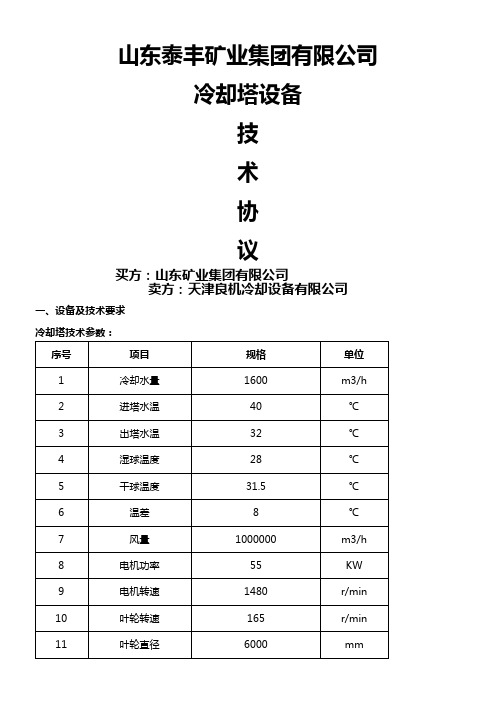 山东泰丰矿业集团有限公司

冷却塔设备

技

术

协

议

买方：山东矿业集团有限公司

卖方：天津良机冷却设备有限公司

一、设备及技术要求

冷却塔技术参数：

| 序号 | 项目 | 规格 | 单位 |
|---|---|---|---|
| 1 | 冷却水量 | 1600 | m3/h |
| 2 | 进塔水温 | 40 | ℃ |
| 3 | 出塔水温 | 32 | ℃ |
| 4 | 湿球温度 | 28 | ℃ |
| 5 | 干球温度 | 31.5 | ℃ |
| 6 | 温差 | 8 | ℃ |
| 7 | 风量 | 1000000 | m3/h |
| 8 | 电机功率 | 55 | KW |
| 9 | 电机转速 | 1480 | r/min |
| 10 | 叶轮转速 | 165 | r/min |
| 11 | 叶轮直径 | 6000 | mm |